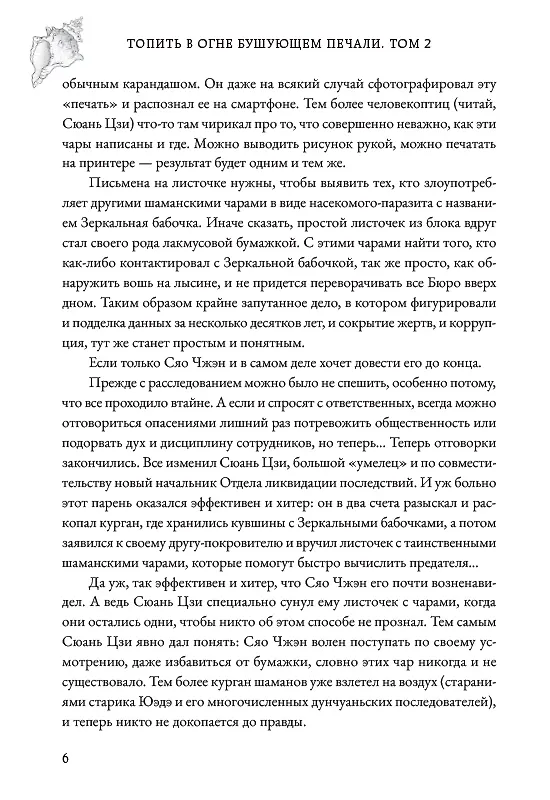 ТОПИТЬ В ОГНЕ БУШУЮЩЕМ ПЕЧАЛИ. ТОМ 2

обычным карандашом. Он даже на всякий случай сфотографировал эту «печать» и распознал ее на смартфоне. Тем более человекоптиц (читай, Сюань Цзи) что-то там чирикал про то, что совершенно неважно, как эти чары написаны и где. Можно выводить рисунок рукой, можно печатать на принтере — результат будет одним и тем же.

Письмена на листочке нужны, чтобы выявить тех, кто злоупотреблял другими шаманскими чарами в виде насекомого-паразита с названием Зеркальная бабочка. Иначе сказать, простой листочек из блока вдруг стал своего рода лакмусовой бумажкой. С этими чарами найти того, кто как-либо контактировал с Зеркальной бабочкой, так же просто, как обнаружить вошь на лысине, и не придется переворачивать все Бюро вверх дном. Таким образом крайне запутанное дело, в котором фигурировали и подделка данных за несколько десятков лет, и сокрытие жертв, и коррупция, тут же станет простым и понятным.

Если только Сяо Чжэн и в самом деле хочет довести его до конца.

Прежде с расследованием можно было не спешить, особенно потому, что все проходило втайне. А если и спросят с ответственных, всегда можно отговориться опасениями лишний раз потревожить общественность или подорвать дух и дисциплину сотрудников, но теперь... Теперь отговорки закончились. Все изменил Сюань Цзи, большой «умелец» и по совместительству новый начальник Отдела ликвидации последствий. И уж больно этот парень оказался эффективен и хитер: он в два счета разыскал и раскопал курган, где хранились кувшины с Зеркальными бабочками, а потом заявился к своему другу-покровителю и вручил листочек с таинственными шаманскими чарами, которые помогут быстро вычислить предателя...

Да уж, так эффективен и хитер, что Сяо Чжэн его почти возненавидел. А ведь Сюань Цзи специально сунул ему листочек с чарами, когда они остались одни, чтобы никто об этом способе не прознал. Тем самым Сюань Цзи явно дал понять: Сяо Чжэн волен поступать по своему усмотрению, даже избавиться от бумажки, словно этих чар никогда и не существовало. Тем более курган шаманов уже взлетел на воздух (стараниями старика Юэдэ и его многочисленных дунчуаньских последователей), и теперь никто не докопается до правды.

6